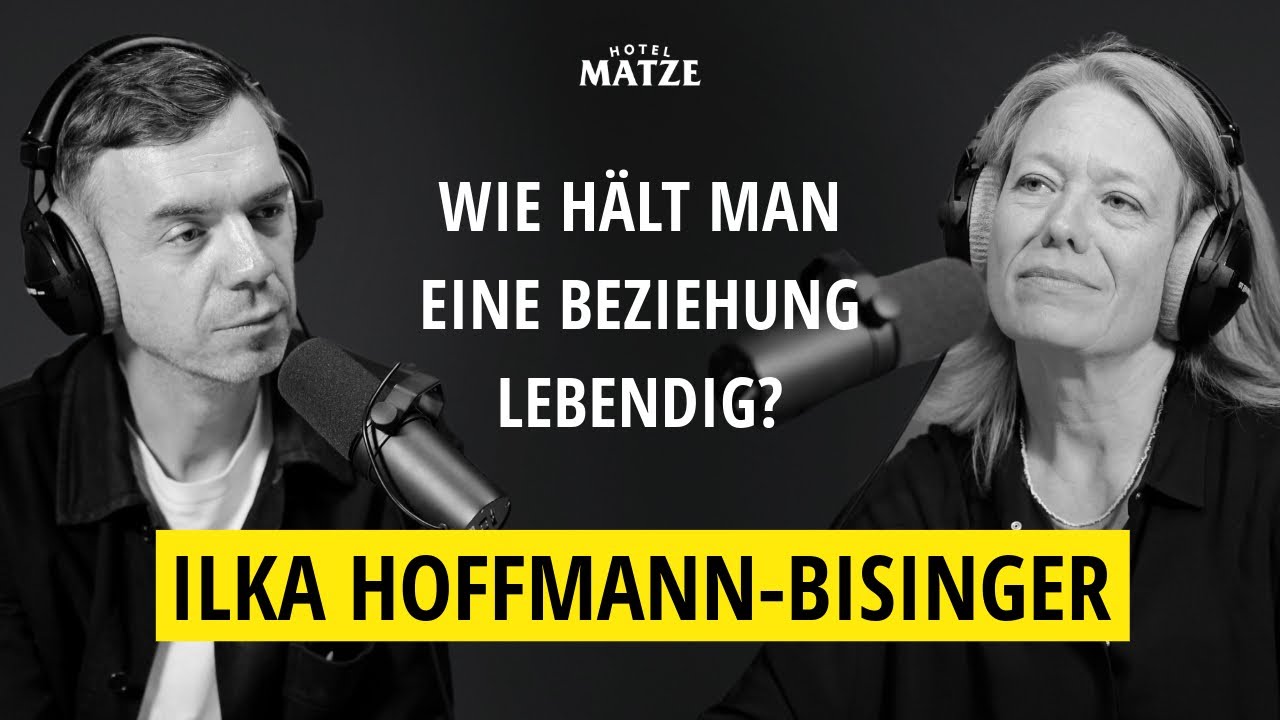 HOTEL
MATZE

WIE HÄLT MAN EINE BEZIEHUNG LEBENDIG?

ILKA HOFFMANN-BISINGER